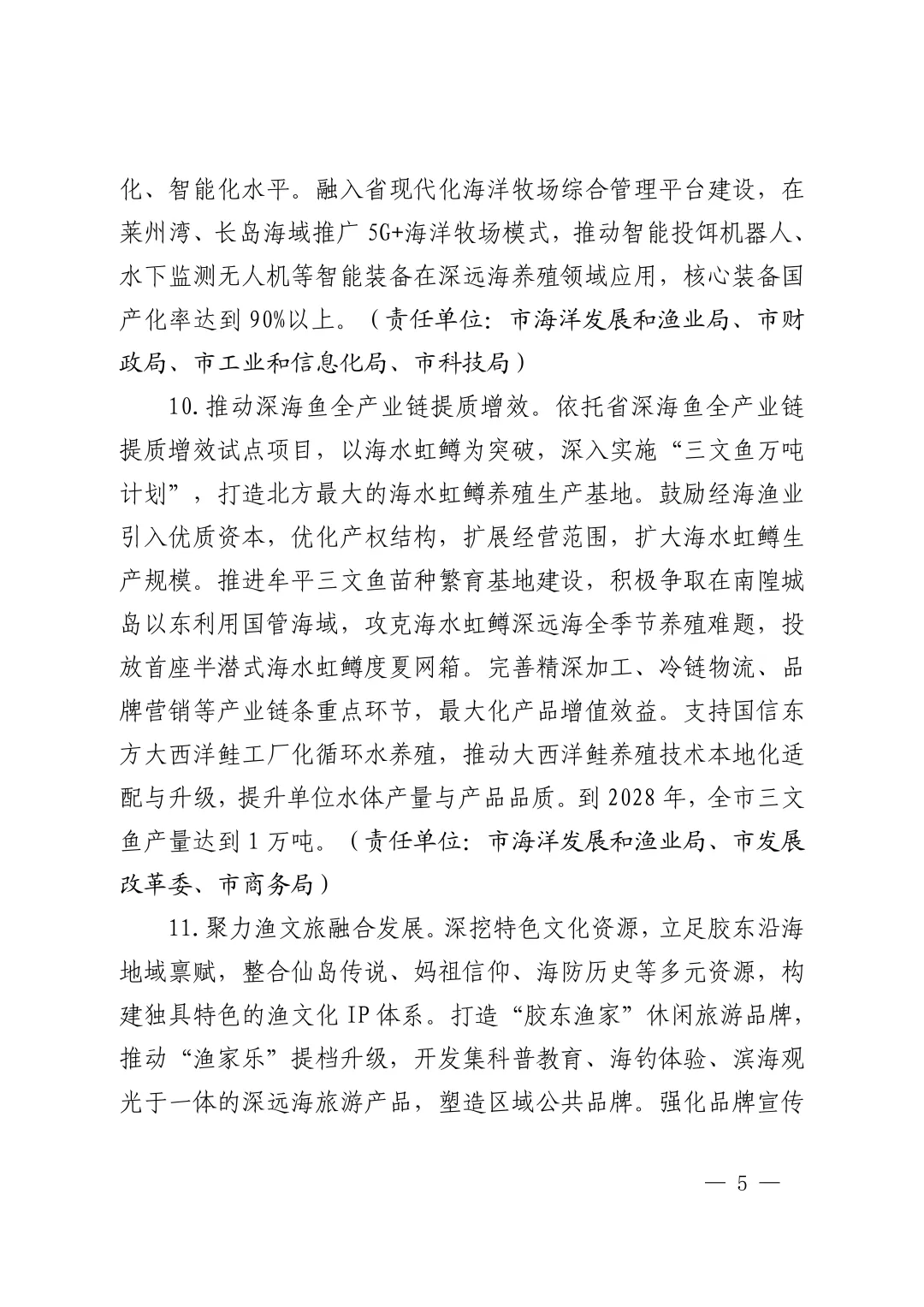 化、智能化水平。融入省现代化海洋牧场综合管理平台建设，在莱州湾、长岛海域推广 5G+海洋牧场模式，推动智能投饵机器人、水下监测无人机等智能装备在深远海养殖领域应用，核心装备国产化率达到 90%以上。（责任单位：市海洋发展和渔业局、市财政局、市工业和信息化局、市科技局）

10.推动深海鱼全产业链提质增效。依托省深海鱼全产业链提质增效试点项目，以海水虹鳟为突破，深入实施“三文鱼万吨计划”，打造北方最大的海水虹鳟养殖生产基地。鼓励经海渔业引入优质资本，优化产权结构，扩展经营范围，扩大海水虹鳟生产规模。推进牟平三文鱼苗种繁育基地建设，积极争取在南隍城岛以东利用国管海域，攻克海水虹鳟深远海全季节养殖难题，投放首座半潜式海水虹鳟度夏网箱。完善精深加工、冷链物流、品牌营销等产业链条重点环节，最大化产品增值效益。支持国信东方大西洋鲑工厂化循环水养殖，推动大西洋鲑养殖技术本地化适配与升级，提升单位水体产量与产品品质。到 2028 年，全市三文鱼产量达到 1 万吨。（责任单位：市海洋发展和渔业局、市发展改革委、市商务局）

11.聚力渔文旅融合发展。深挖特色文化资源，立足胶东沿海地域禀赋，整合仙岛传说、妈祖信仰、海防历史等多元资源，构建独具特色的渔文化 IP 体系。打造“胶东渔家”休闲旅游品牌，推动“渔家乐”提档升级，开发集科普教育、海钓体验、滨海观光于一体的深远海旅游产品，塑造区域公共品牌。强化品牌宣传

— 5 —